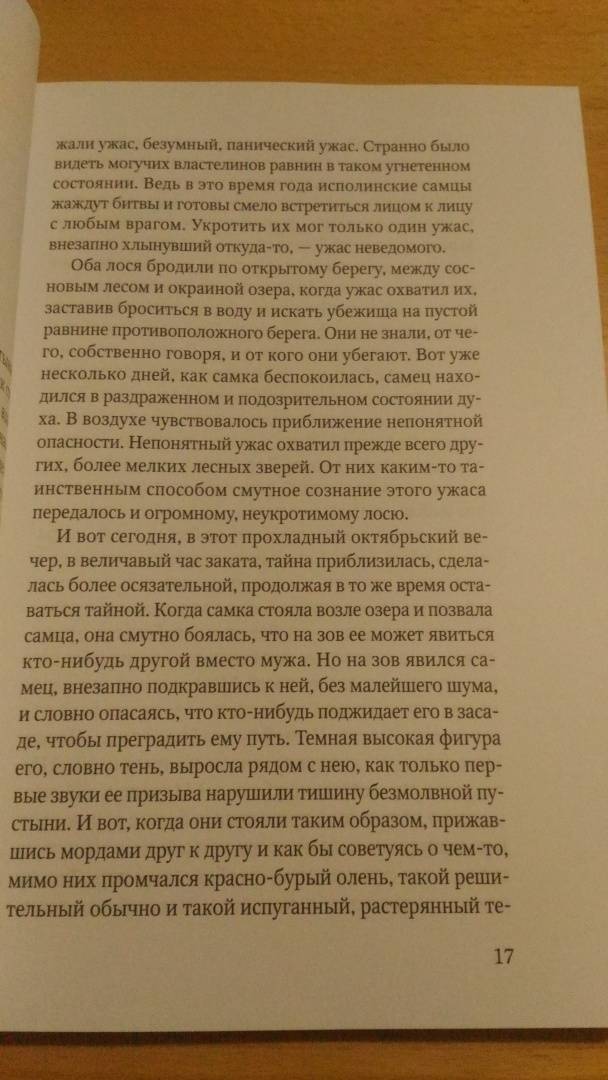 жали ужас, безумный, панический ужас. Странно было видеть могучих властелинов равнин в таком угнетенном состоянии. Ведь в это время года исполинские самцы жаждут битвы и готовы смело встретиться лицом к лицу с любым врагом. Укротить их мог только один ужас, внезапно хлынувший откуда-то, — ужас неведомого.

Оба лося бродили по открытому берегу, между сосновым лесом и окраиной озера, когда ужас охватил их, заставив броситься в воду и искать убежища на пустой равнине противоположного берега. Они не знали, от чего, собственно говоря, и от кого они убегают. Вот уже несколько дней, как самка беспокоилась, самец находился в раздраженном и подозрительном состоянии духа. В воздухе чувствовалось приближение непонятной опасности. Непонятный ужас охватил прежде всего других, более мелких лесных зверей. От них каким-то таинственным способом смутное сознание этого ужаса передалось и огромному, неукротимому лосю.

И вот сегодня, в этот прохладный октябрьский вечер, в величавый час заката, тайна приблизилась, сделалась более осязательной, продолжая в то же время оставаться тайной. Когда самка стояла возле озера и позвала самца, она смутно боялась, что на зов ее может явиться кто-нибудь другой вместо мужа. Но на зов явился самец, внезапно подкравшись к ней, без малейшего шума, и словно опасаясь, что кто-нибудь поджидает его в засаде, чтобы преградить ему путь. Темная высокая фигура его, словно тень, выросла рядом с нею, как только первые звуки ее призыва нарушили тишину безмолвной пустыни. И вот, когда они стояли таким образом, прижавшись мордами друг к другу и как бы советуясь о чем-то, мимо них промчался красно-бурый олень, такой решительный обычно и такой испуганный, растерянный те-

17